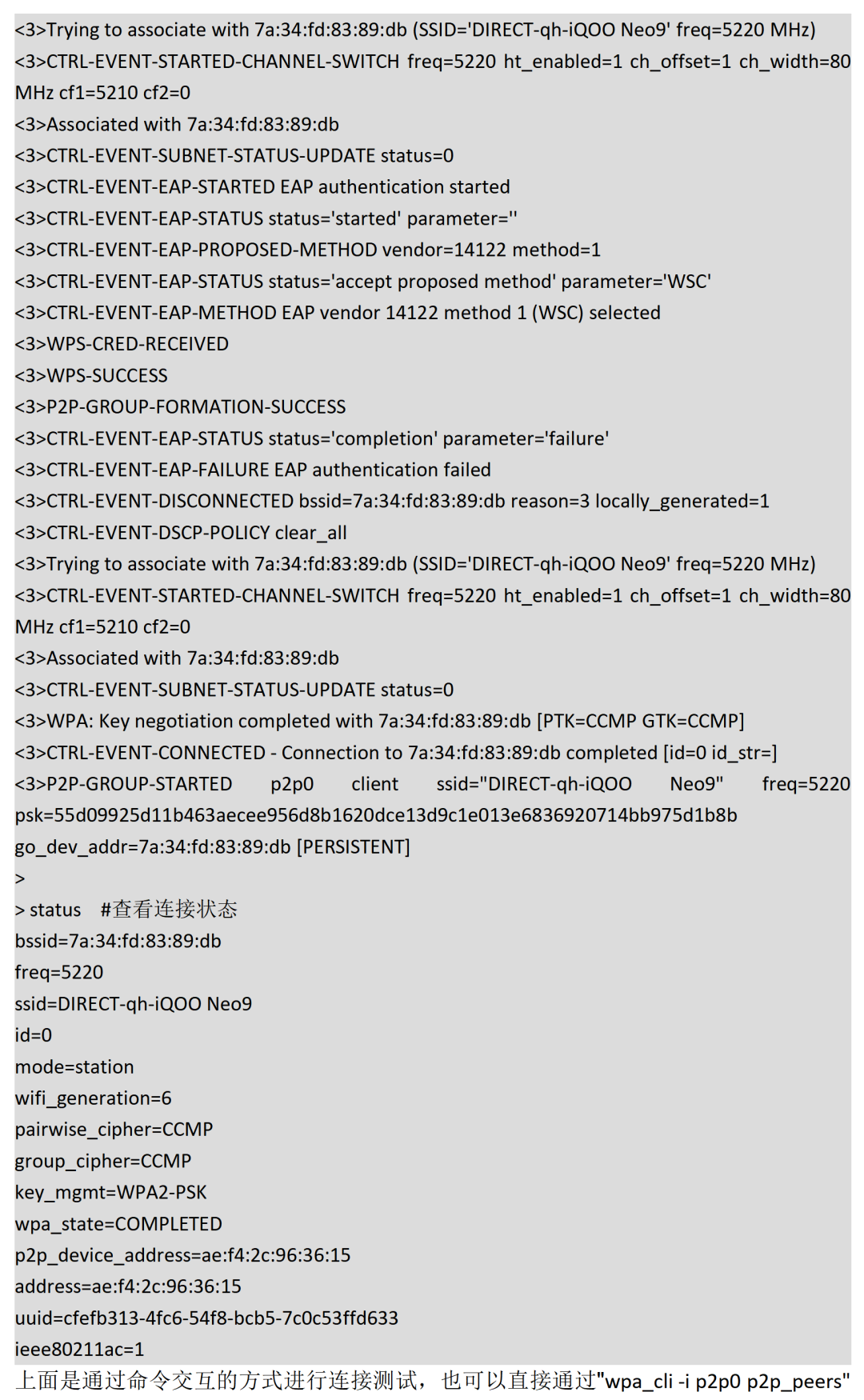 <3>Trying to associate with 7a:34:fd:83:89:db (SSID='DIRECT-qh-iQOO Neo9' freq=5220 MHz)
<3>CTRL-EVENT-STARTED-CHANNEL-SWITCH freq=5220 ht_enabled=1 ch_offset=1 ch_width=80 MHz cf1=5210 cf2=0
<3>Associated with 7a:34:fd:83:89:db
<3>CTRL-EVENT-SUBNET-STATUS-UPDATE status=0
<3>CTRL-EVENT-EAP-STARTED EAP authentication started
<3>CTRL-EVENT-EAP-STATUS status='started' parameter=''
<3>CTRL-EVENT-EAP-PROPOSED-METHOD vendor=14122 method=1
<3>CTRL-EVENT-EAP-STATUS status='accept proposed method' parameter='WSC'
<3>CTRL-EVENT-EAP-METHOD EAP vendor 14122 method 1 (WSC) selected
<3>WPS-CRED-RECEIVED
<3>WPS-SUCCESS
<3>P2P-GROUP-FORMATION-SUCCESS
<3>CTRL-EVENT-EAP-STATUS status='completion' parameter='failure'
<3>CTRL-EVENT-EAP-FAILURE EAP authentication failed
<3>CTRL-EVENT-DISCONNECTED bssid=7a:34:fd:83:89:db reason=3 locally_generated=1
<3>CTRL-EVENT-DSCP-POLICY clear_all
<3>Trying to associate with 7a:34:fd:83:89:db (SSID='DIRECT-qh-iQOO Neo9' freq=5220 MHz)
<3>CTRL-EVENT-STARTED-CHANNEL-SWITCH freq=5220 ht_enabled=1 ch_offset=1 ch_width=80 MHz cf1=5210 cf2=0
<3>Associated with 7a:34:fd:83:89:db
<3>CTRL-EVENT-SUBNET-STATUS-UPDATE status=0
<3>WPA: Key negotiation completed with 7a:34:fd:83:89:db [PTK=CCMP GTK=CCMP]
<3>CTRL-EVENT-CONNECTED - Connection to 7a:34:fd:83:89:db completed [id=0 id_str=]
<3>P2P-GROUP-STARTED p2p0 client ssid="DIRECT-qh-iQOO Neo9" freq=5220 psk=55d09925d11b463aecee956d8b1620dce13d9c1e013e6836920714bb975d1b8b go_dev_addr=7a:34:fd:83:89:db [PERSISTENT]
>
> status #查看连接状态
bssid=7a:34:fd:83:89:db
freq=5220
ssid=DIRECT-qh-iQOO Neo9
id=0
mode=station
wifi_generation=6
pairwise_cipher=CCMP
group_cipher=CCMP
key_mgmt=WPA2-PSK
wpa_state=COMPLETED
p2p_device_address=ae:f4:2c:96:36:15
address=ae:f4:2c:96:36:15
uuid=cfefb313-4fc6-54f8-bcb5-7c0c53ffd633
ieee80211ac=1
上面是通过命令交互的方式进行连接测试，也可以直接通过"wpa_cli -i p2p0 p2p_peers"